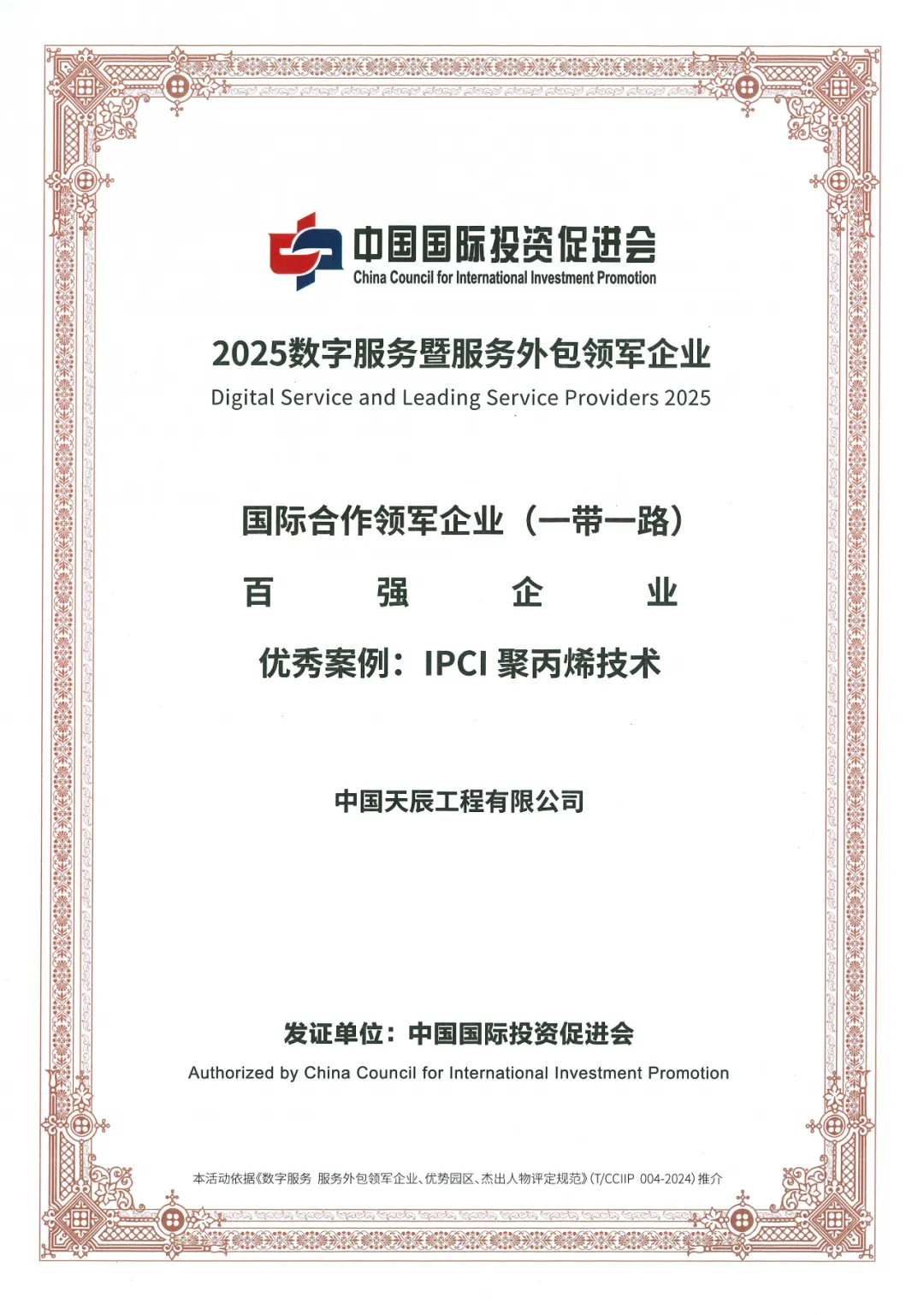 中国国际投资促进会
China Council for International Investment Promotion

2025数字服务暨服务外包领军企业
Digital Service and Leading Service Providers 2025

国际合作领军企业（一带一路）

百　强　企　业

优秀案例：IPCI 聚丙烯技术

中国天辰工程有限公司

发证单位：中国国际投资促进会
Authorized by China Council for International Investment Promotion

本活动依据《数字服务 服务外包领军企业、优势园区、杰出人物评定规范》(T/CCIIP 004-2024) 推介